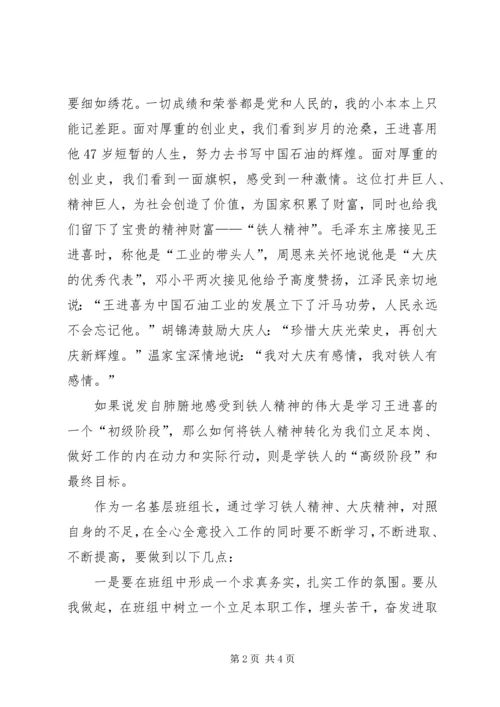 要细如绣花。一切成绩和荣誉都是党和人民的，我的小本本上只能记差距。面对厚重的创业史，我们看到岁月的沧桑，王进喜用他47岁短暂的人生，努力去书写中国石油的辉煌。面对厚重的创业史，我们看到一面旗帜，感受到一种激情。这位打井巨人、精神巨人，为社会创造了价值，为国家积累了财富，同时也给我们留下了宝贵的精神财富——“铁人精神”。毛泽东主席接见王进喜时，称他是“工业的带头人”，周恩来关怀地说他是“大庆的优秀代表”，邓小平两次接见他给予高度赞扬，江泽民亲切地说：“王进喜为中国石油工业的发展立下了汗马功劳，人民永远不会忘记他。”胡锦涛鼓励大庆人：“珍惜大庆光荣史，再创大庆新辉煌。”温家宝深情地说：“我对大庆有感情，我对铁人有感情。”

如果说发自肺腑地感受到铁人精神的伟大是学习王进喜的一个“初级阶段”，那么如何将铁人精神转化为我们立足本岗、做好工作的内在动力和实际行动，则是学铁人的“高级阶段”和最终目标。

作为一名基层班组长，通过学习铁人精神、大庆精神，对照自身的不足，在全心全意投入工作的同时要不断学习，不断进取、不断提高，要做到以下几点：

一是要在班组中形成一个求真务实，扎实工作的氛围。要从我做起，在班组中树立一个立足本职工作，埋头苦干，奋发进取

第2页 共4页